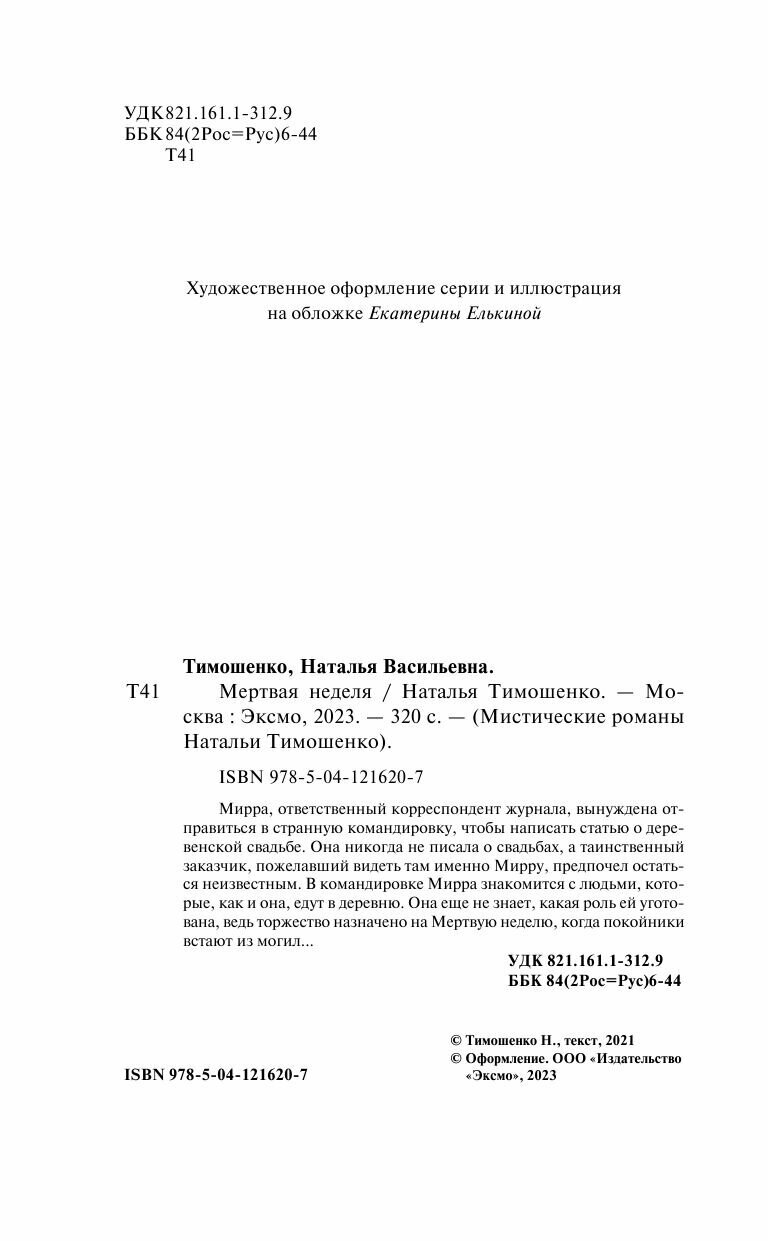 УДК 821.161.1-312.9
ББК 84(2Рос=Рус)6-44
Т41

Художественное оформление серии и иллюстрация на обложке Екатерины Елькиной

Тимошенко, Наталья Васильевна.

Т41 Мертвая неделя / Наталья Тимошенко. — Москва : Эксмо, 2023. — 320 с. — (Мистические романы Натальи Тимошенко).

ISBN 978-5-04-121620-7

Мирра, ответственный корреспондент журнала, вынуждена отправиться в странную командировку, чтобы написать статью о деревенской свадьбе. Она никогда не писала о свадьбах, а таинственный заказчик, пожелавший видеть там именно Мирру, предпочел остаться неизвестным. В командировке Мирра знакомится с людьми, которые, как и она, едут в деревню. Она еще не знает, какая роль ей уготована, ведь торжество назначено на Мертвую неделю, когда покойники встают из могил...

УДК 821.161.1-312.9
ББК 84(2Рос=Рус)6-44

© Тимошенко Н., текст, 2021
© Оформление. ООО «Издательство «Эксмо», 2023

ISBN 978-5-04-121620-7